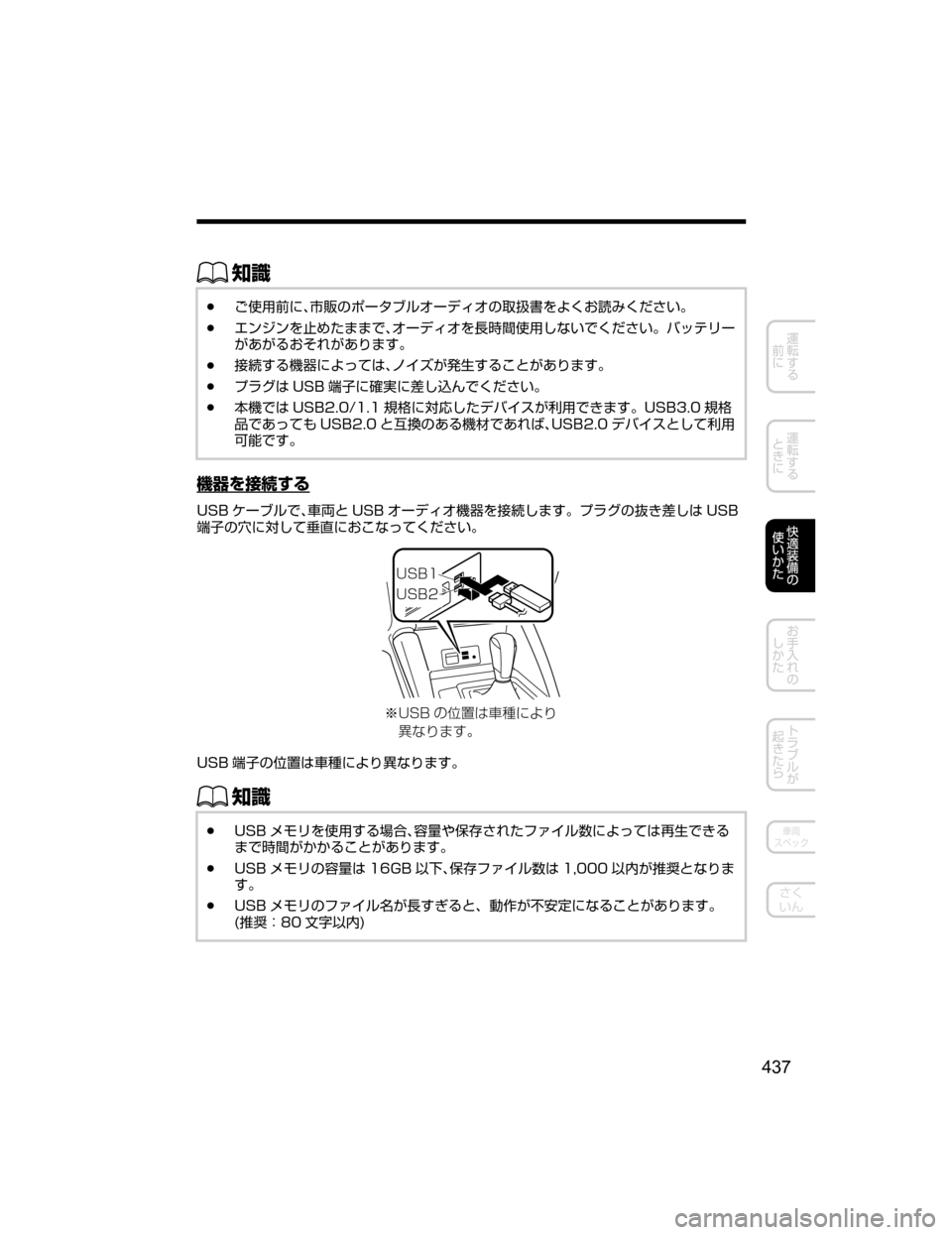 知識

● ご使用前に、市販のポータブルオーディオの取扱書をよくお読みください。
● エンジンを止めたままで、オーディオを長時間使用しないでください。バッテリーがあがるおそれがあります。
● 接続する機器によっては、ノイズが発生することがあります。
● プラグは USB 端子に確実に差し込んでください。
● 本機では USB2.0/1.1 規格に対応したデバイスが利用できます。USB3.0 規格品であっても USB2.0 と互換のある機材であれば、USB2.0 デバイスとして利用可能です。

機器を接続する

USB ケーブルで、車両と USB オーディオ機器を接続します。プラグの抜き差しは USB 端子の穴に対して垂直におこなってください。

USB1
USB2

※USB の位置は車種により異なります。

USB 端子の位置は車種により異なります。

知識

● USB メモリを使用する場合、容量や保存されたファイル数によっては再生できるまで時間がかかることがあります。
● USB メモリの容量は 16GB 以下、保存ファイル数は 1,000 以内が推奨となります。
● USB メモリのファイル名が長すぎると、動作が不安定になることがあります。(推奨：80 文字以内)

運転する前に
運転するときに
快適装備の使いかた
お手入れのしかた
トラブルが起きたら
車両スペック
さくいん

437

carmanualsonline.info